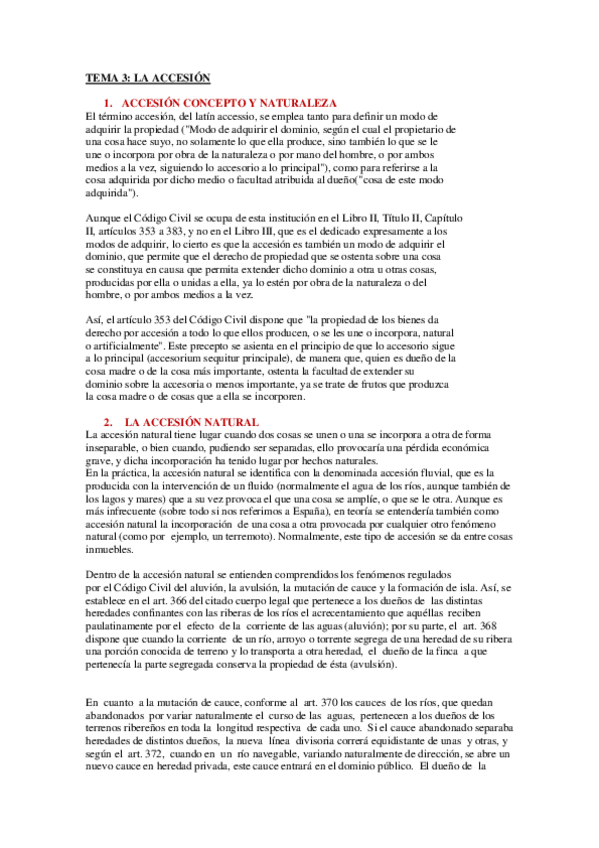 TEMA 3: LA ACCESIÓN

1. ACCESIÓN CONCEPTO Y NATURALEZA

El término accesión, del latín accessio, se emplea tanto para definir un modo de adquirir la propiedad ("Modo de adquirir el dominio, según el cual el propietario de una cosa hace suyo, no solamente lo que ella produce, sino también lo que se le une o incorpora por obra de la naturaleza o por mano del hombre, o por ambos medios a la vez, siguiendo lo accesorio a lo principal"), como para referirse a la cosa adquirida por dicho medio o facultad atribuida al dueño("cosa de este modo adquirida").

Aunque el Código Civil se ocupa de esta institución en el Libro II, Título II, Capítulo II, artículos 353 a 383, y no en el Libro III, que es el dedicado expresamente a los modos de adquirir, lo cierto es que la accesión es también un modo de adquirir el dominio, que permite que el derecho de propiedad que se ostenta sobre una cosa se constituya en causa que permita extender dicho dominio a otra u otras cosas, producidas por ella o unidas a ella, ya lo estén por obra de la naturaleza o del hombre, o por ambos medios a la vez.

Así, el artículo 353 del Código Civil dispone que "la propiedad de los bienes da derecho por accesión a todo lo que ellos producen, o se les une o incorpora, natural o artificialmente". Este precepto se asienta en el principio de que lo accesorio sigue a lo principal (accesorium sequitur principale), de manera que, quien es dueño de la cosa madre o de la cosa más importante, ostenta la facultad de extender su dominio sobre la accesoria o menos importante, ya se trate de frutos que produzca la cosa madre o de cosas que a ella se incorporen.

2. LA ACCESIÓN NATURAL

La accesión natural tiene lugar cuando dos cosas se unen o una se incorpora a otra de forma inseparable, o bien cuando, pudiendo ser separadas, ello provocaría una pérdida económica grave, y dicha incorporación ha tenido lugar por hechos naturales.
En la práctica, la accesión natural se identifica con la denominada accesión fluvial, que es la producida con la intervención de un fluido (normalmente el agua de los ríos, aunque también de los lagos y mares) que a su vez provoca el que una cosa se amplíe, o que se le otra. Aunque es más infrecuente (sobre todo si nos referimos a España), en teoría se entendería también como accesión natural la incorporación de una cosa a otra provocada por cualquier otro fenómeno natural (como por ejemplo, un terremoto). Normalmente, este tipo de accesión se da entre cosas inmuebles.

Dentro de la accesión natural se entienden comprendidos los fenómenos regulados por el Código Civil del aluvión, la avulsión, la mutación de cauce y la formación de isla. Así, se establece en el art. 366 del citado cuerpo legal que pertenece a los dueños de las distintas heredades confinantes con las riberas de los ríos el acrecentamiento que aquéllas reciben paulatinamente por el efecto de la corriente de las aguas (aluvión); por su parte, el art. 368 dispone que cuando la corriente de un río, arroyo o torrente segrega de una heredad de su ribera una porción conocida de terreno y lo transporta a otra heredad, el dueño de la finca a que pertenecía la parte segregada conserva la propiedad de ésta (avulsión).

En cuanto a la mutación de cauce, conforme al art. 370 los cauces de los ríos, que quedan abandonados por variar naturalmente el curso de las aguas, pertenecen a los dueños de los terrenos ribereños en toda la longitud respectiva de cada uno. Si el cauce abandonado separaba heredades de distintos dueños, la nueva línea divisoria correrá equidistante de unas y otras, y según el art. 372, cuando en un río navegable, variando naturalmente de dirección, se abre un nuevo cauce en heredad privada, este cauce entrará en el dominio público. El dueño de la